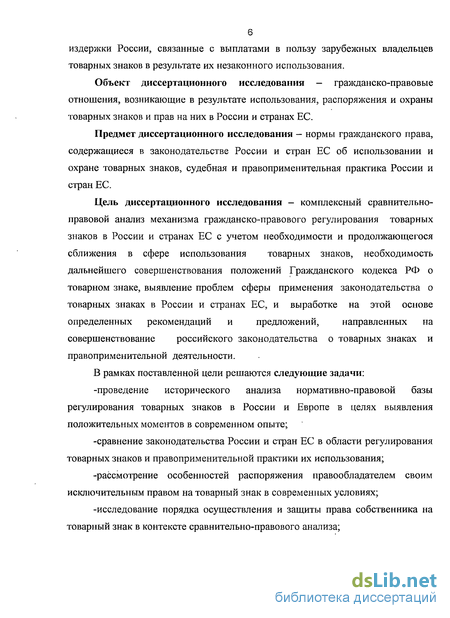 6

издержки России, связанные с выплатами в пользу зарубежных владельцев товарных знаков в результате их незаконного использования.

Объект диссертационного исследования – гражданско-правовые отношения, возникающие в результате использования, распоряжения и охраны товарных знаков и прав на них в России и странах ЕС.

Предмет диссертационного исследования – нормы гражданского права, содержащиеся в законодательстве России и стран ЕС об использовании и охране товарных знаков, судебная и правоприменительная практика России и стран ЕС.

Цель диссертационного исследования – комплексный сравнительно-правовой анализ механизма гражданско-правового регулирования товарных знаков в России и странах ЕС с учетом необходимости и продолжающегося сближения в сфере использования товарных знаков, необходимость дальнейшего совершенствования положений Гражданского кодекса РФ о товарном знаке, выявление проблем сферы применения законодательства о товарных знаках в России и странах ЕС, и выработке на этой основе определенных рекомендаций и предложений, направленных на совершенствование российского законодательства о товарных знаках и правоприменительной деятельности.

В рамках поставленной цели решаются следующие задачи:

-проведение исторического анализа нормативно-правовой базы регулирования товарных знаков в России и Европе в целях выявления положительных моментов в современном опыте;

-сравнение законодательства России и стран ЕС в области регулирования товарных знаков и правоприменительной практики их использования;

-рассмотрение особенностей распоряжения правообладателем своим исключительным правом на товарный знак в современных условиях;

-исследование порядка осуществления и защиты права собственника на товарный знак в контексте сравнительно-правового анализа;

dsLib.net
библиотека диссертаций